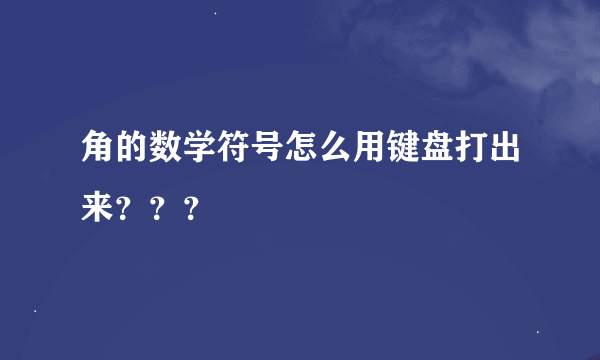 角的数学符号怎么用键盘打出来？？？